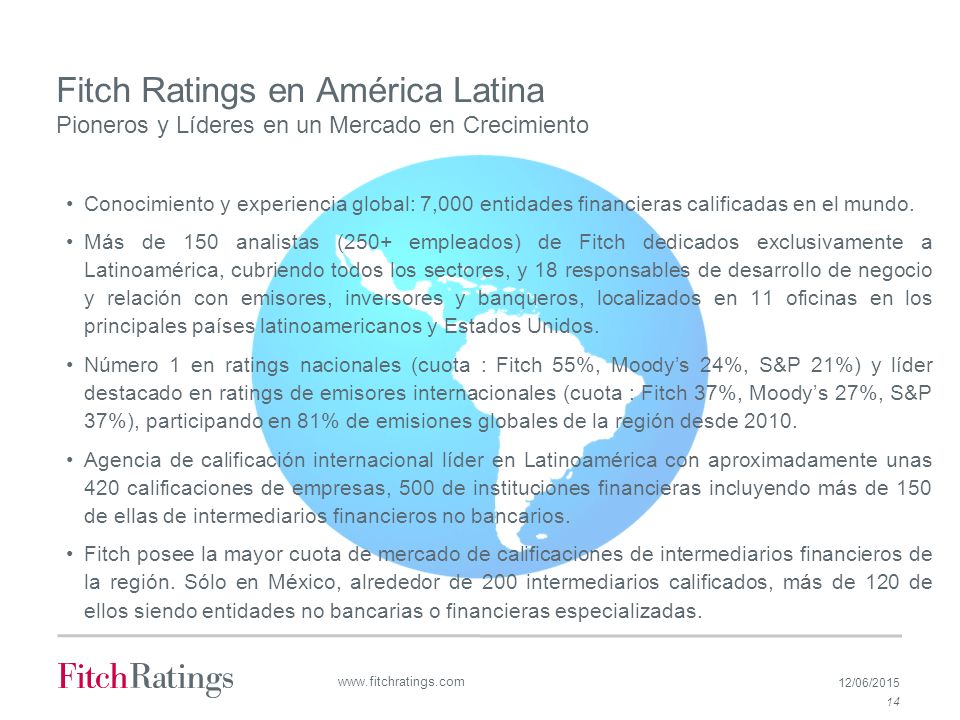 Fitch Ratings en América Latina
Pioneros y Líderes en un Mercado en Crecimiento

• Conocimiento y experiencia global: 7,000 entidades financieras calificadas en el mundo.

• Más de 150 analistas (250+ empleados) de Fitch dedicados exclusivamente a Latinoamérica, cubriendo todos los sectores, y 18 responsables de desarrollo de negocio y relación con emisores, inversores y banqueros, localizados en 11 oficinas en los principales países latinoamericanos y Estados Unidos.

• Número 1 en ratings nacionales (cuota : Fitch 55%, Moody's 24%, S&P 21%) y líder destacado en ratings de emisores internacionales (cuota : Fitch 37%, Moody's 27%, S&P 37%), participando en 81% de emisiones globales de la región desde 2010.

• Agencia de calificación internacional líder en Latinoamérica con aproximadamente unas 420 calificaciones de empresas, 500 de instituciones financieras incluyendo más de 150 de ellas de intermediarios financieros no bancarios.

• Fitch posee la mayor cuota de mercado de calificaciones de intermediarios financieros de la región. Sólo en México, alrededor de 200 intermediarios calificados, más de 120 de ellos siendo entidades no bancarias o financieras especializadas.

FitchRatings
www.fitchratings.com
12/06/2015
14